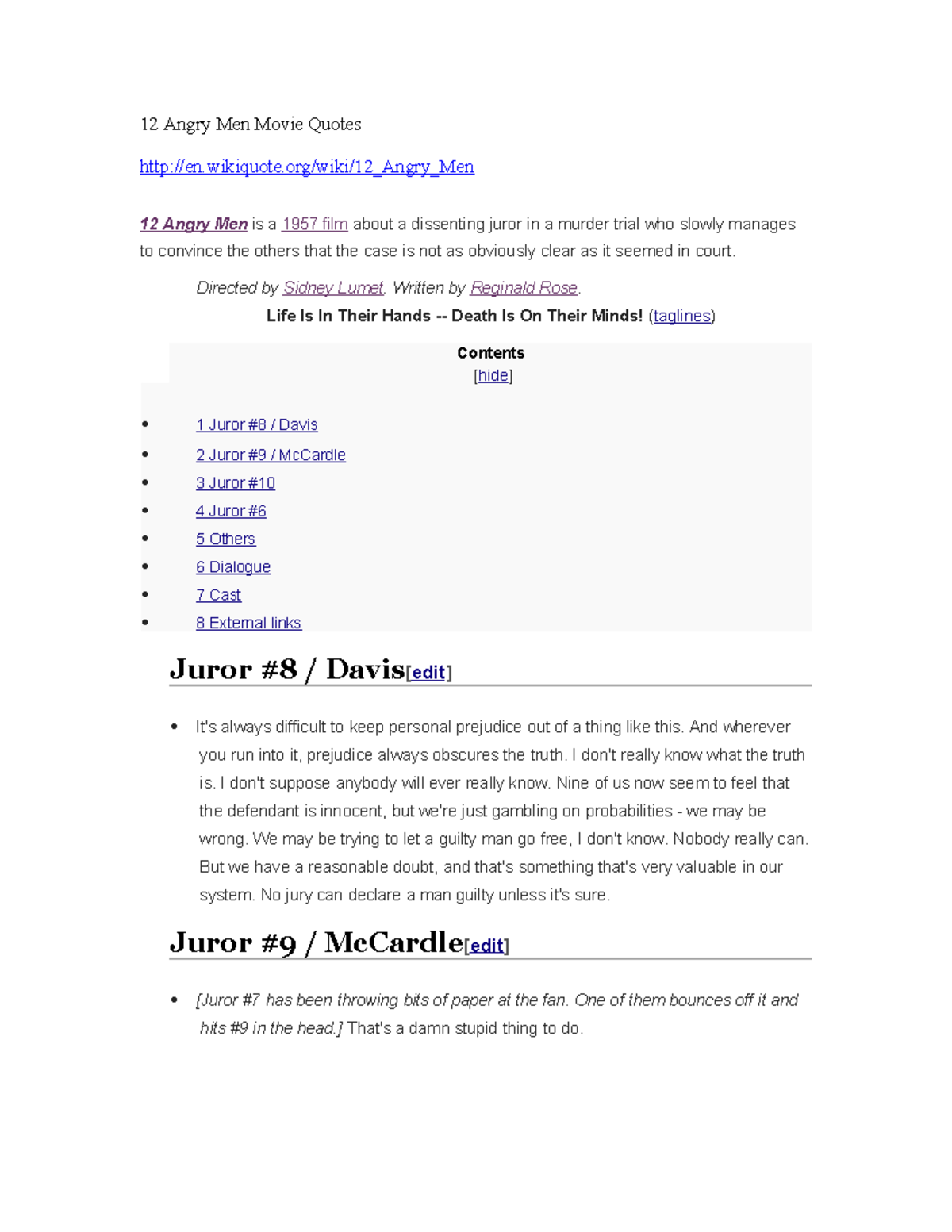 12 Angry Men Movie Quotes

http://en.wikiquote.org/wiki/12_Angry_Men

12 Angry Men is a 1957 film about a dissenting juror in a murder trial who slowly manages to convince the others that the case is not as obviously clear as it seemed in court.

Directed by Sidney Lumet. Written by Reginald Rose.

Life Is In Their Hands -- Death Is On Their Minds! (taglines)

Contents
[hide]

• 1 Juror #8 / Davis
• 2 Juror #9 / McCardle
• 3 Juror #10
• 4 Juror #6
• 5 Others
• 6 Dialogue
• 7 Cast
• 8 External links

Juror #8 / Davis[edit]

• It's always difficult to keep personal prejudice out of a thing like this. And wherever you run into it, prejudice always obscures the truth. I don't really know what the truth is. I don't suppose anybody will ever really know. Nine of us now seem to feel that the defendant is innocent, but we're just gambling on probabilities - we may be wrong. We may be trying to let a guilty man go free, I don't know. Nobody really can. But we have a reasonable doubt, and that's something that's very valuable in our system. No jury can declare a man guilty unless it's sure.

Juror #9 / McCardle[edit]

• [Juror #7 has been throwing bits of paper at the fan. One of them bounces off it and hits #9 in the head.] That's a damn stupid thing to do.